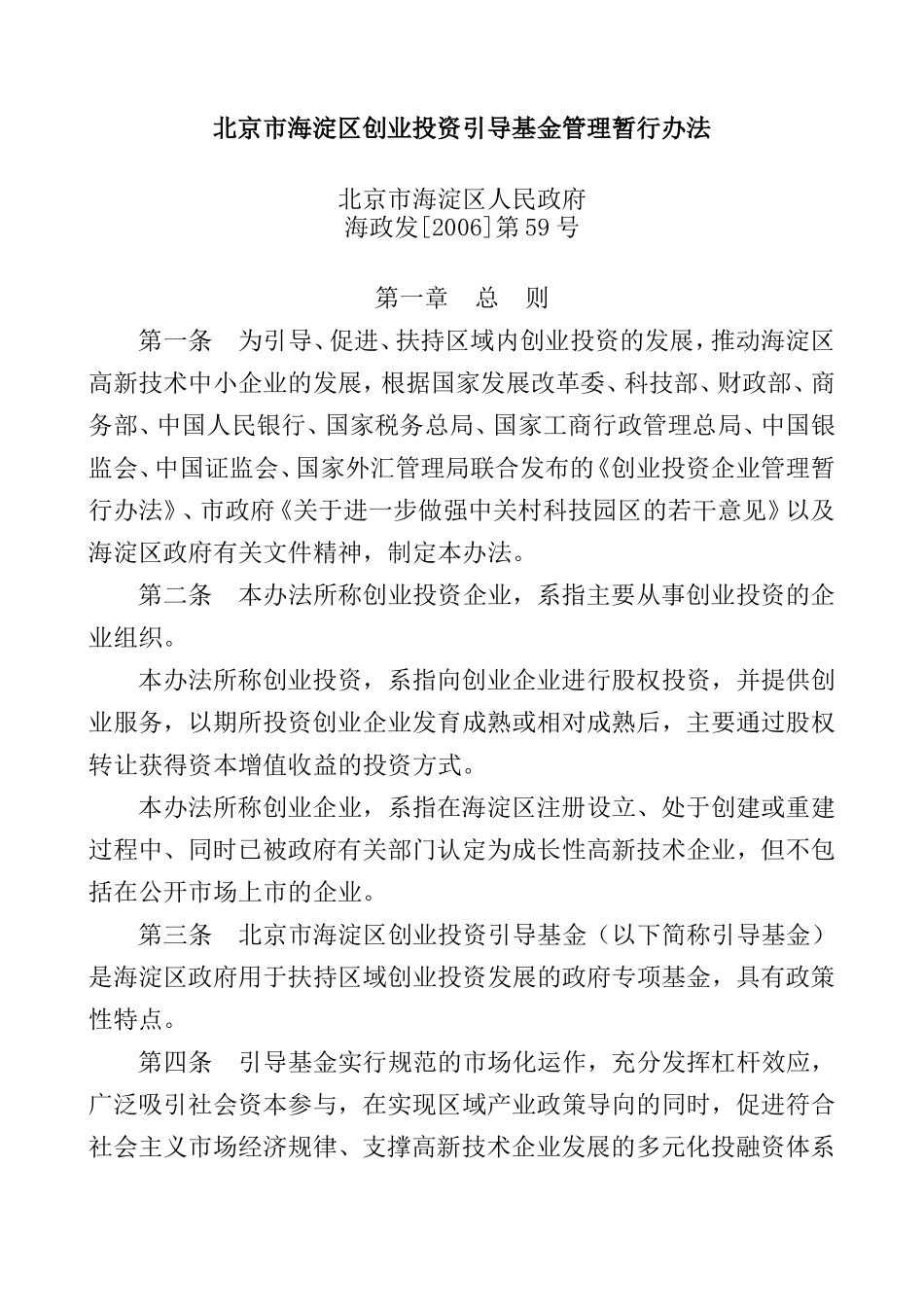 北京市海淀区创业投资引导基金管理暂行办法

北京市海淀区人民政府
海政发[2006]第59号

第一章 总 则

第一条 为引导、促进、扶持区域内创业投资的发展，推动海淀区高新技术中小企业的发展，根据国家发展改革委、科技部、财政部、商务部、中国人民银行、国家税务总局、国家工商行政管理总局、中国银监会、中国证监会、国家外汇管理局联合发布的《创业投资企业管理暂行办法》、市政府《关于进一步做强中关村科技园区的若干意见》以及海淀区政府有关文件精神，制定本办法。

第二条 本办法所称创业投资企业，系指主要从事创业投资的企业组织。

本办法所称创业投资，系指向创业企业进行股权投资，并提供创业服务，以期所投资创业企业发育成熟或相对成熟后，主要通过股权转让获得资本增值收益的投资方式。

本办法所称创业企业，系指在海淀区注册设立、处于创建或重建过程中、同时已被政府有关部门认定为成长性高新技术企业，但不包括在公开市场上市的企业。

第三条 北京市海淀区创业投资引导基金（以下简称引导基金）是海淀区政府用于扶持区域创业投资发展的政府专项基金，具有政策性特点。

第四条 引导基金实行规范的市场化运作，充分发挥杠杆效应，广泛吸引社会资本参与，在实现区域产业政策导向的同时，促进符合社会主义市场经济规律、支撑高新技术企业发展的多元化投融资体系